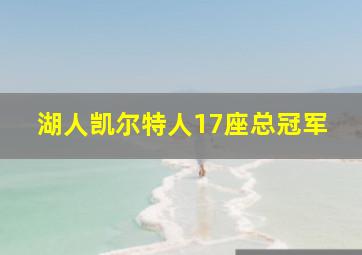 湖人凯尔特人17座总冠军